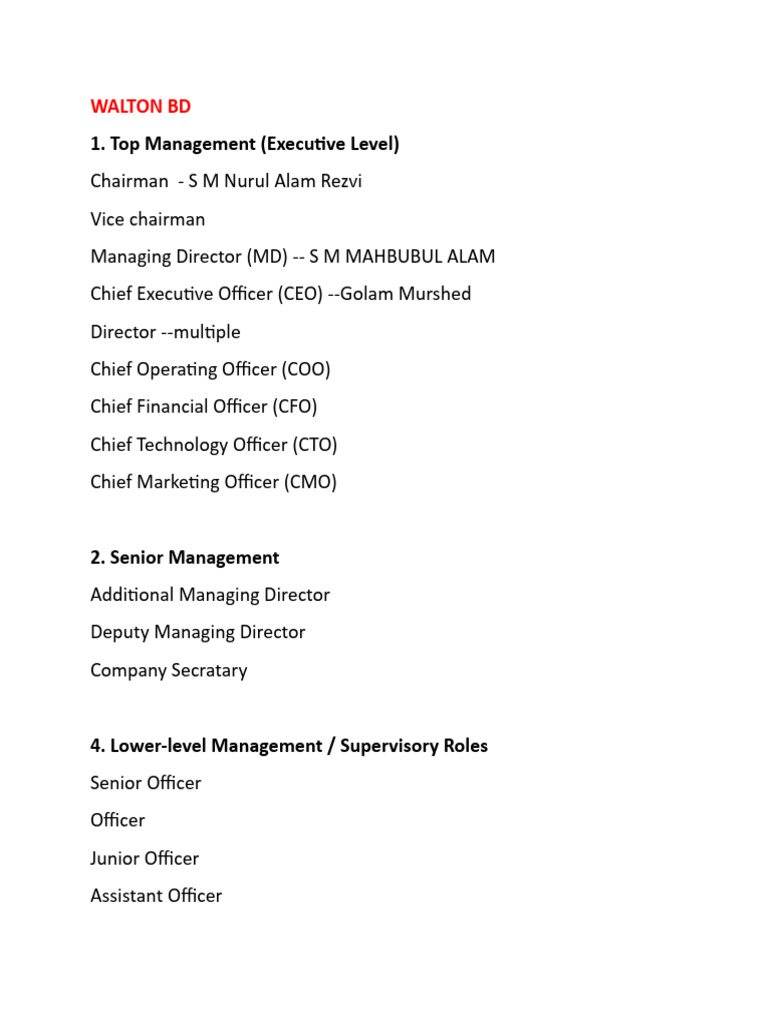 WALTON BD

1. Top Management (Executive Level)

Chairman - S M Nurul Alam Rezvi

Vice chairman

Managing Director (MD) -- S M MAHBUBUL ALAM

Chief Executive Officer (CEO) --Golam Murshed

Director --multiple

Chief Operating Officer (COO)

Chief Financial Officer (CFO)

Chief Technology Officer (CTO)

Chief Marketing Officer (CMO)

2. Senior Management

Additional Managing Director

Deputy Managing Director

Company Secratary

4. Lower-level Management / Supervisory Roles

Senior Officer

Officer

Junior Officer

Assistant Officer